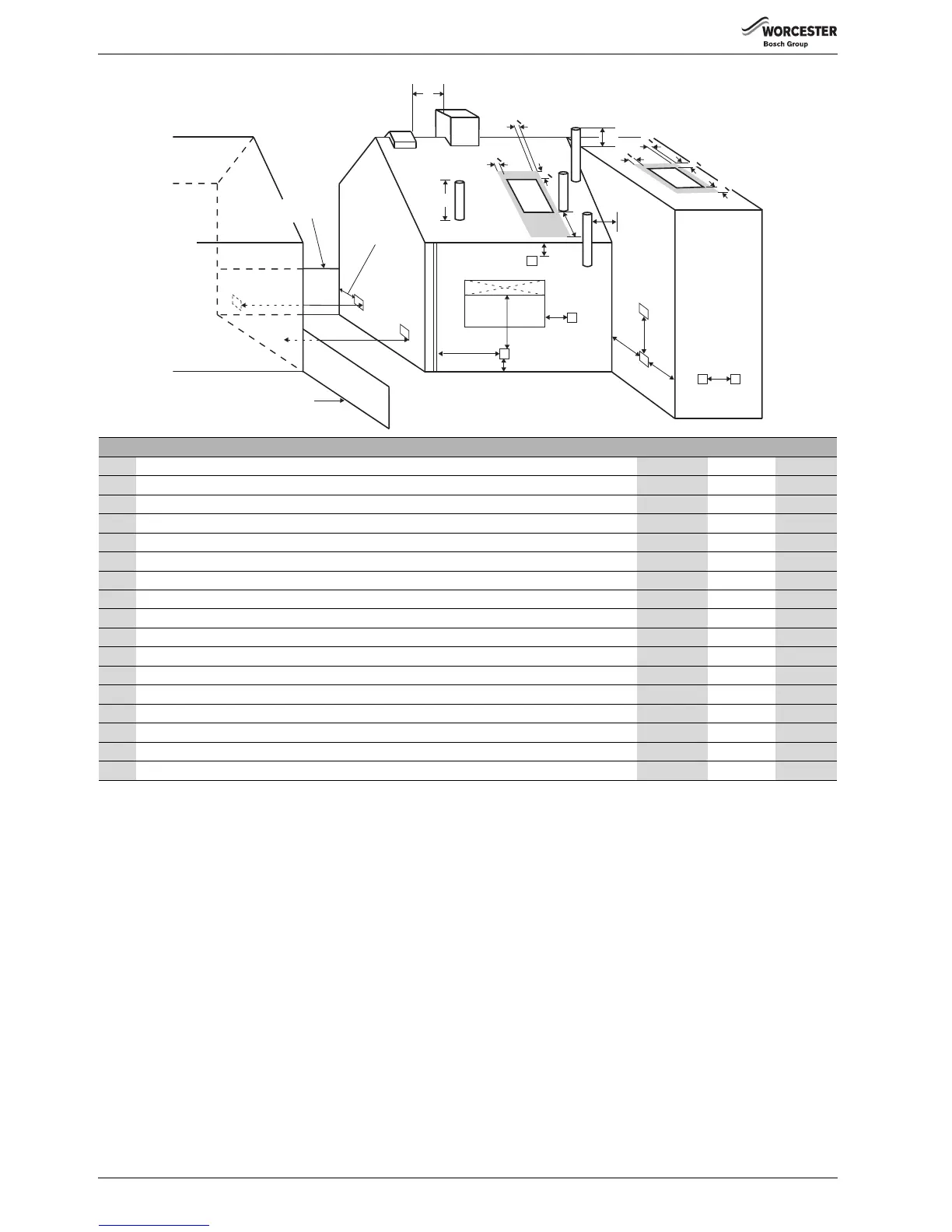 WORCESTER
Bosch Group